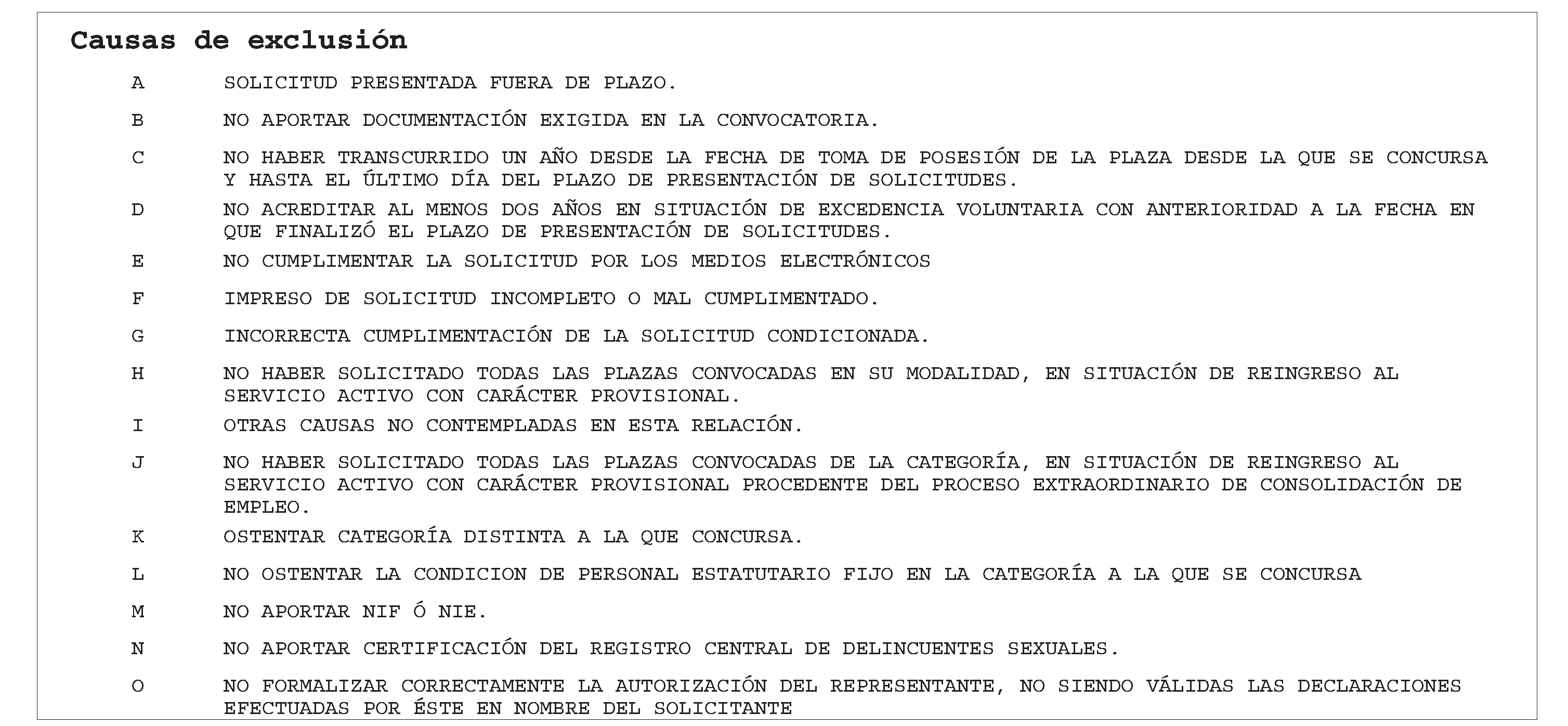 Causas de exclusión

A SOLICITUD PRESENTADA FUERA DE PLAZO.

B NO APORTAR DOCUMENTACIÓN EXIGIDA EN LA CONVOCATORIA.

C NO HABER TRANSCURRIDO UN AÑO DESDE LA FECHA DE TOMA DE POSESIÓN DE LA PLAZA DESDE LA QUE SE CONCURSA Y HASTA EL ÚLTIMO DÍA DEL PLAZO DE PRESENTACIÓN DE SOLICITUDES.

D NO ACREDITAR AL MENOS DOS AÑOS EN SITUACIÓN DE EXCEDENCIA VOLUNTARIA CON ANTERIORIDAD A LA FECHA EN QUE FINALIZÓ EL PLAZO DE PRESENTACIÓN DE SOLICITUDES.

E NO CUMPLIMENTAR LA SOLICITUD POR LOS MEDIOS ELECTRÓNICOS

F IMPRESO DE SOLICITUD INCOMPLETO O MAL CUMPLIMENTADO.

G INCORRECTA CUMPLIMENTACIÓN DE LA SOLICITUD CONDICIONADA.

H NO HABER SOLICITADO TODAS LAS PLAZAS CONVOCADAS EN SU MODALIDAD, EN SITUACIÓN DE REINGRESO AL SERVICIO ACTIVO CON CARÁCTER PROVISIONAL.

I OTRAS CAUSAS NO CONTEMPLADAS EN ESTA RELACIÓN.

J NO HABER SOLICITADO TODAS LAS PLAZAS CONVOCADAS DE LA CATEGORÍA, EN SITUACIÓN DE REINGRESO AL SERVICIO ACTIVO CON CARÁCTER PROVISIONAL PROCEDENTE DEL PROCESO EXTRAORDINARIO DE CONSOLIDACIÓN DE EMPLEO.

K OSTENTAR CATEGORÍA DISTINTA A LA QUE CONCURSA.

L NO OSTENTAR LA CONDICION DE PERSONAL ESTATUTARIO FIJO EN LA CATEGORÍA A LA QUE SE CONCURSA

M NO APORTAR NIF Ó NIE.

N NO APORTAR CERTIFICACIÓN DEL REGISTRO CENTRAL DE DELINCUENTES SEXUALES.

O NO FORMALIZAR CORRECTAMENTE LA AUTORIZACIÓN DEL REPRESENTANTE, NO SIENDO VÁLIDAS LAS DECLARACIONES EFECTUADAS POR ÉSTE EN NOMBRE DEL SOLICITANTE